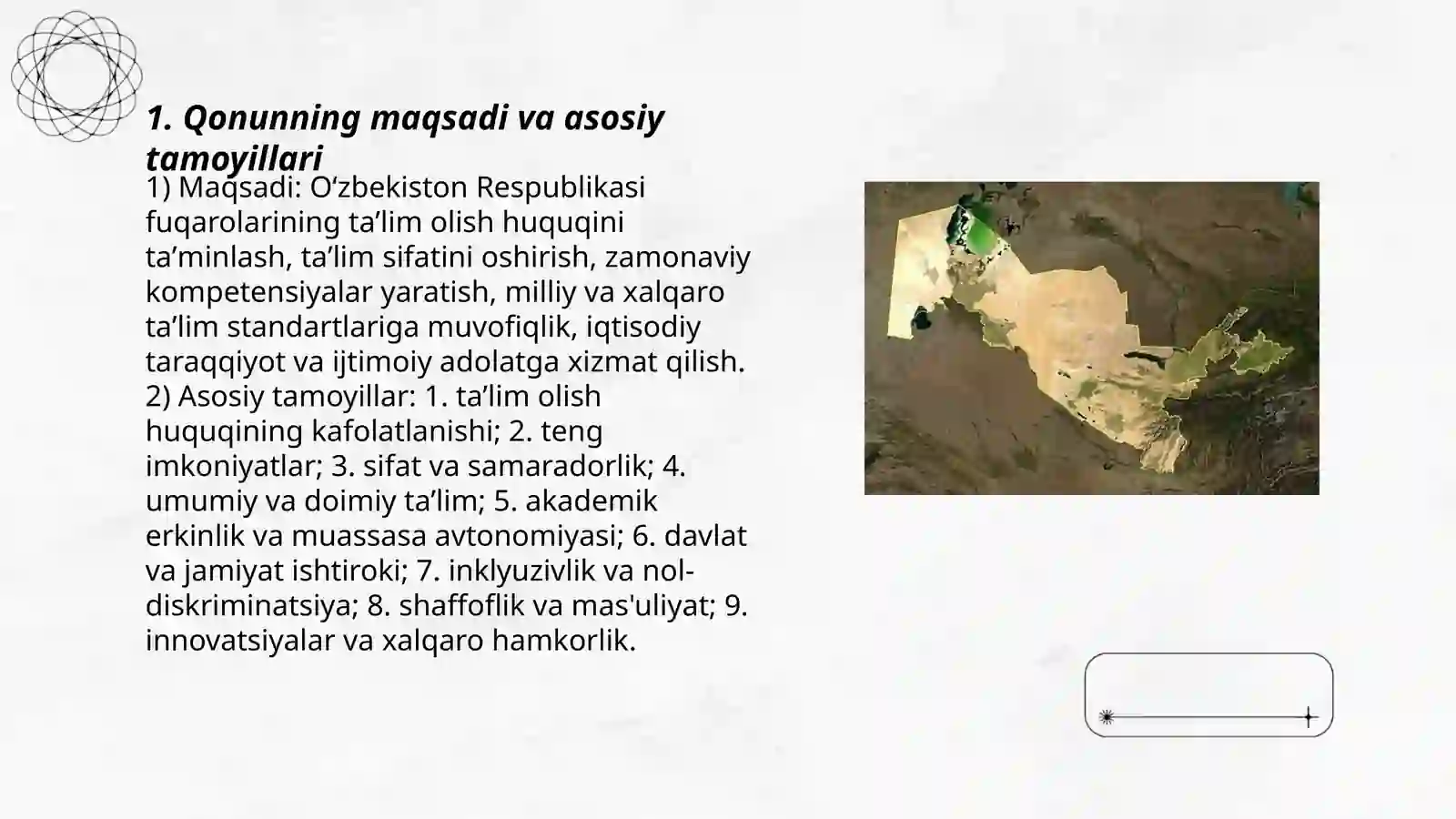 1. Qonunning maqsadi va asosiy tamoyillari

1) Maqsadi: O‘zbekiston Respublikasi fuqarolarining ta’lim olish huquqini ta’minlash, ta’lim sifatini oshirish, zamonaviy kompetensiyalar yaratish, milliy va xalqaro ta’lim standartlariga muvofiqlik, iqtisodiy taraqqiyot va ijtimoiy adolatga xizmat qilish. 2) Asosiy tamoyillar: 1. ta’lim olish huquqining kafolatlanishi; 2. teng imkoniyatlar; 3. sifat va samaradorlik; 4. umumiy va doimiy ta’lim; 5. akademik erkinlik va muassasa avtonomiyasi; 6. davlat va jamiyat ishtiroki; 7. inklyuzivlik va nol-diskriminatsiya; 8. shaffoflik va mas'uliyat; 9. innovatsiyalar va xalqaro hamkorlik.